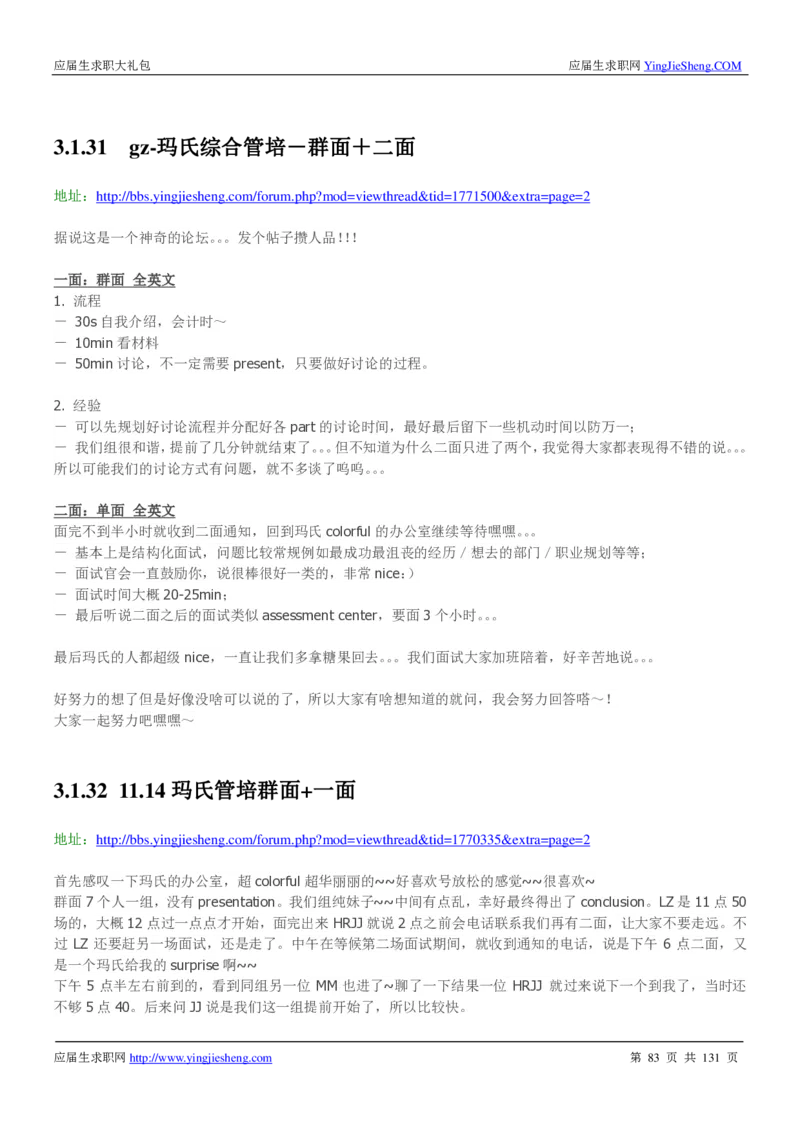 应届生求职大礼包 应届生求职网 YingJieSheng.COM

3.1.31 gz-玛氏综合管培－群面＋二面

地址：http://bbs.yingjiesheng.com/forum.php?mod=viewthread&tid=1771500&extra=page=2

据说这是一个神奇的论坛。。。发个帖子攒人品!!!

一面：群面 全英文
1. 流程
－ 30s 自我介绍，会计时～
－ 10min 看材料
－ 50min 讨论，不一定需要 present，只要做好讨论的过程。

2. 经验
－ 可以先规划好讨论流程并分配好各 part 的讨论时间，最好最后留下一些机动时间以防万一；
－ 我们组很和谐，提前了几分钟就结束了。。。但不知道为什么二面只进了两个，我觉得大家都表现得不错的说。。。所以可能我们的讨论方式有问题，就不多谈了呜呜。。。

二面：单面 全英文
面完不到半小时就收到二面通知，回到玛氏 colorful 的办公室继续等待嘿嘿。。。
－ 基本上是结构化面试，问题比较常规例如最成功最沮丧的经历 / 想去的部门 / 职业规划等等；
－ 面试官会一直鼓励你，说很棒很好一类的，非常 nice：）
－ 面试时间大概 20-25min；
－ 最后听说二面之后的面试类似 assessment center，要面 3 个小时。。。

最后玛氏的人都超级 nice，一直让我们多拿糖果回去。。。我们面试大家加班陪着，好辛苦地说。。。

好努力的想了但是好像没啥可以说的了，所以大家有啥想知道的就问，我会努力回答嗒～！
大家一起努力吧嘿嘿～

3.1.32 11.14 玛氏管培群面+一面

地址：http://bbs.yingjiesheng.com/forum.php?mod=viewthread&tid=1770335&extra=page=2

首先感叹一下玛氏的办公室，超 colorful 超华丽丽的~~好喜欢号放松的感觉~~很喜欢~
群面 7 个人一组，没有 presentation。我们组纯妹子~~中间有点乱，幸好最终得出了 conclusion。LZ 是 11 点 50 场的，大概 12 点过一点点才开始，面完出来 HRJJ 就说 2 点之前会电话联系我们再有二面，让大家不要走远。不过 LZ 还要赶另一场面试，还是走了。中午在等候第二场面试期间，就收到通知的电话，说是下午 6 点二面，又是一个玛氏给我的 surprise 啊~~
下午 5 点半左右前到的，看到同组另一位 MM 也进了~聊了一下结果一位 HRJJ 就过来说下一个到我了，当时还不够 5 点 40。后来问 JJ 说是我们这一组提前开始了，所以比较快。

应届生求职网 http://www.yingjiesheng.com 第 83 页 共 131 页